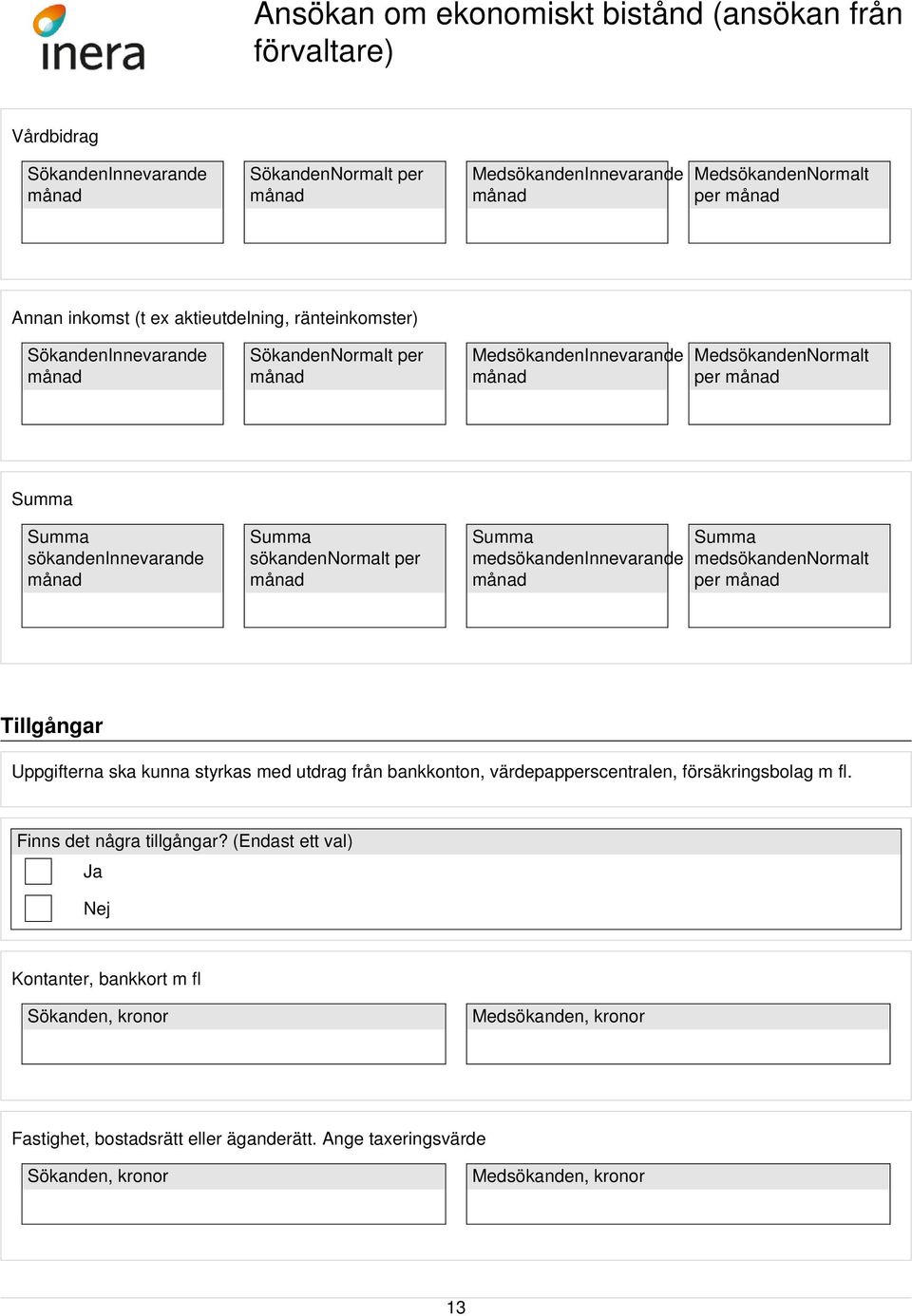 inera

Ansökan om ekonomiskt bistånd (ansökan från förvaltare)

Vårdbidrag

SökandenInnevarande månad

SökandenNormalt per månad

MedsökandenInnevarande månad

MedsökandenNormalt per månad

Annan inkomst (t ex aktieutdelning, ränteinkomster)

SökandenInnevarande månad

SökandenNormalt per månad

MedsökandenInnevarande månad

MedsökandenNormalt per månad

Summa

Summa sökandenInnevarande månad

Summa sökandenNormalt per månad

Summa medsökandenInnevarande månad

Summa medsökandenNormalt per månad

Tillgångar

Uppgifterna ska kunna styrkas med utdrag från bankkonton, värdepapperscentralen, försäkringsbolag m fl.

Finns det några tillgångar? (Endast ett val)

Ja

Nej

Kontanter, bankkort m fl

Sökanden, kronor

Medsökanden, kronor

Fastighet, bostadsrätt eller äganderätt. Ange taxeringsvärde

Sökanden, kronor

Medsökanden, kronor

13